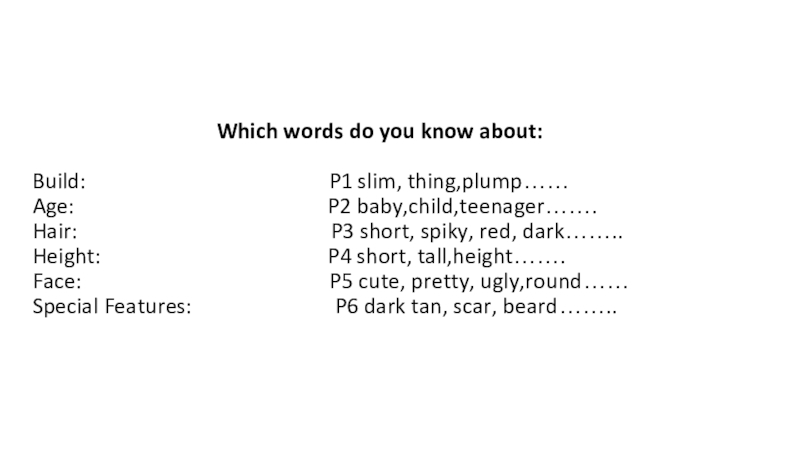 Which words do you know about:

Build: P1 slim, thing,plump……
Age: P2 baby,child,teenager…….
Hair: P3 short, spiky, red, dark……..
Height: P4 short, tall,height…….
Face: P5 cute, pretty, ugly,round……
Special Features: P6 dark tan, scar, beard……..